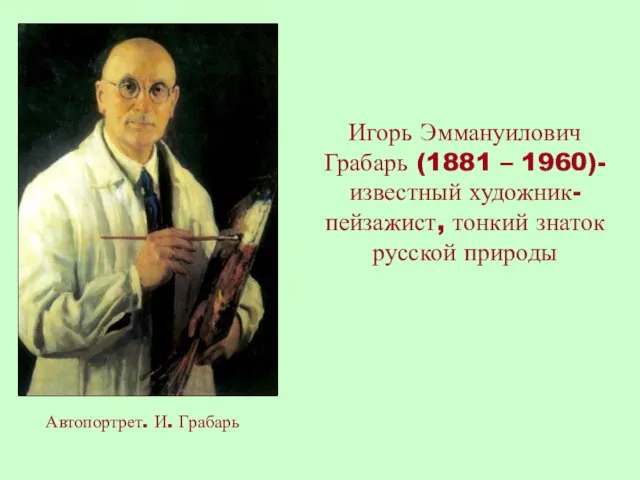 Игорь Эммануилович Грабарь (1881 – 1960)- известный художник-пейзажист, тонкий знаток русской природы

Автопортрет. И. Грабарь